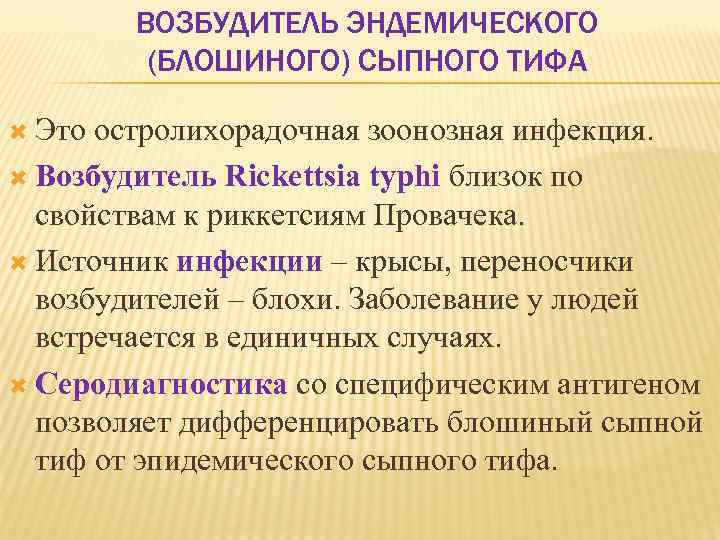 ВОЗБУДИТЕЛЬ ЭНДЕМИЧЕСКОГО (БЛОШИНОГО) СЫПНОГО ТИФА

Это остролихорадочная зоонозная инфекция.

Возбудитель Rickettsia typhi близок по свойствам к риккетсиям Провачека.

Источник инфекции – крысы, переносчики возбудителей – блохи. Заболевание у людей встречается в единичных случаях.

Серодиагностика со специфическим антигеном позволяет дифференцировать блошиный сыпной тиф от эпидемического сыпного тифа.